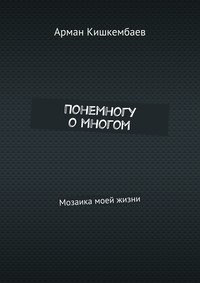 Арман Кишкембаев

ПОНЕМНОГУ
О МНОГОМ

Мозаика моей жизни